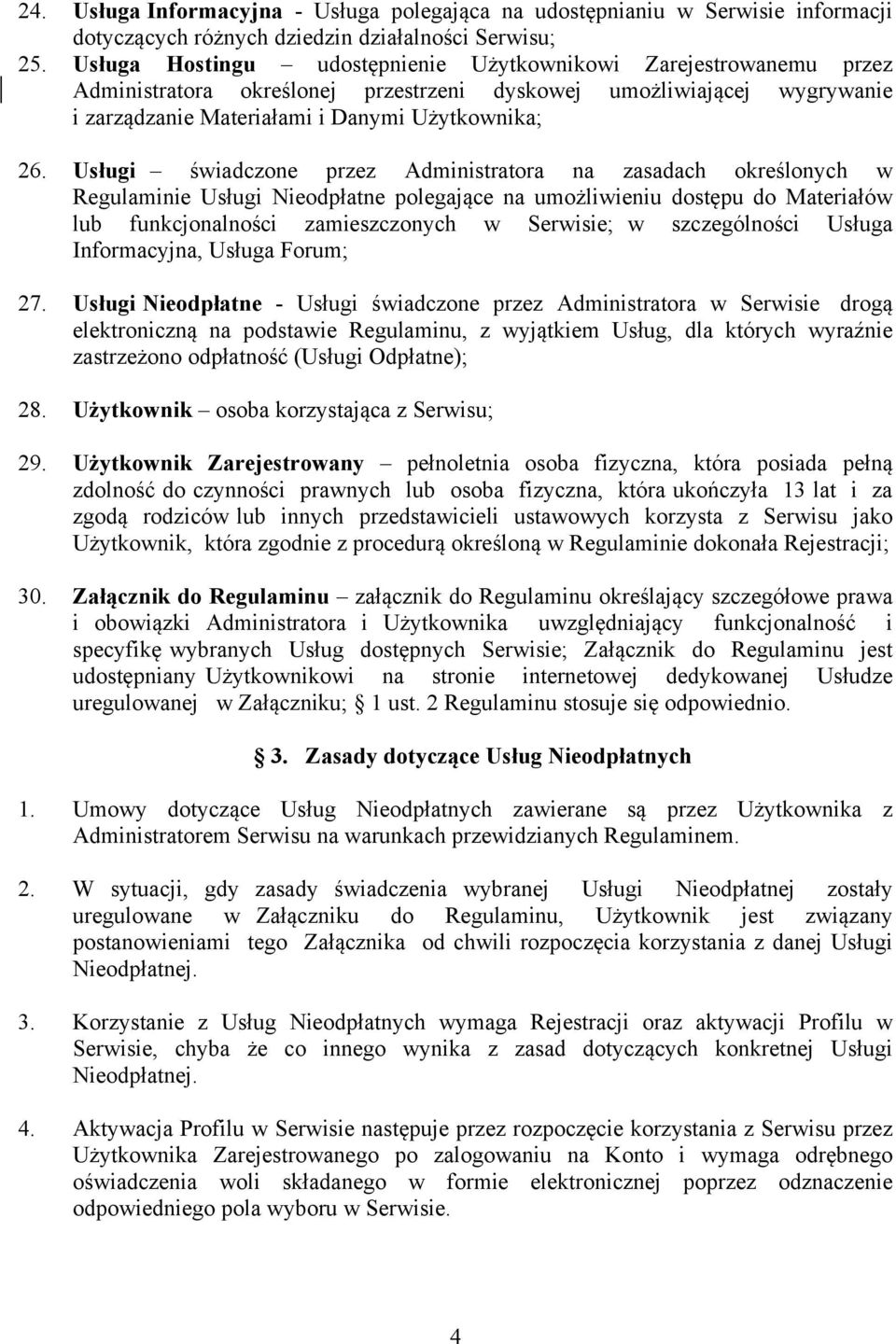 24. Usługa Informacyjna - Usługa polegająca na udostępnianiu w Serwisie informacji dotyczących różnych dziedzin działalności Serwisu;

25. Usługa Hostingu – udostępnienie Użytkownikowi Zarejestrowanemu przez Administratora określonej przestrzeni dyskowej umożliwiającej wygrywanie i zarządzanie Materiałami i Danymi Użytkownika;

26. Usługi – świadczone przez Administratora na zasadach określonych w Regulaminie Usługi Nieodpłatne polegające na umożliwieniu dostępu do Materiałów lub funkcjonalności zamieszczonych w Serwisie; w szczególności Usługa Informacyjna, Usługa Forum;

27. Usługi Nieodpłatne - Usługi świadczone przez Administratora w Serwisie drogą elektroniczną na podstawie Regulaminu, z wyjątkiem Usług, dla których wyraźnie zastrzeżono odpłatność (Usługi Odpłatne);

28. Użytkownik – osoba korzystająca z Serwisu;

29. Użytkownik Zarejestrowany – pełnoletnia osoba fizyczna, która posiada pełną zdolność do czynności prawnych lub osoba fizyczna, która ukończyła 13 lat i za zgodą rodziców lub innych przedstawicieli ustawowych korzysta z Serwisu jako Użytkownik, która zgodnie z procedurą określoną w Regulaminie dokonała Rejestracji;

30. Załącznik do Regulaminu – załącznik do Regulaminu określający szczegółowe prawa i obowiązki Administratora i Użytkownika uwzględniający funkcjonalność i specyfikę wybranych Usług dostępnych Serwisie; Załącznik do Regulaminu jest udostępniany Użytkownikowi na stronie internetowej dedykowanej Usłudze uregulowanej w Załączniku; § 1 ust. 2 Regulaminu stosuje się odpowiednio.

§ 3. Zasady dotyczące Usług Nieodpłatnych

1. Umowy dotyczące Usług Nieodpłatnych zawierane są przez Użytkownika z Administratorem Serwisu na warunkach przewidzianych Regulaminem.

2. W sytuacji, gdy zasady świadczenia wybranej Usługi Nieodpłatnej zostały uregulowane w Załączniku do Regulaminu, Użytkownik jest związany postanowieniami tego Załącznika od chwili rozpoczęcia korzystania z danej Usługi Nieodpłatnej.

3. Korzystanie z Usług Nieodpłatnych wymaga Rejestracji oraz aktywacji Profilu w Serwisie, chyba że co innego wynika z zasad dotyczących konkretnej Usługi Nieodpłatnej.

4. Aktywacja Profilu w Serwisie następuje przez rozpoczęcie korzystania z Serwisu przez Użytkownika Zarejestrowanego po zalogowaniu na Konto i wymaga odrębnego oświadczenia woli składanego w formie elektronicznej poprzez odznaczenie odpowiedniego pola wyboru w Serwisie.

4